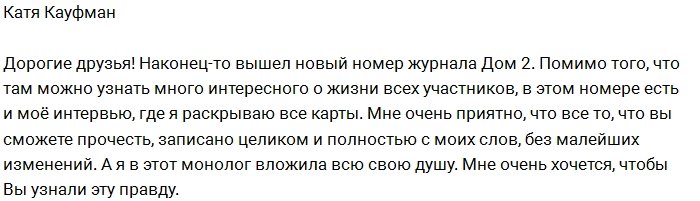 Катя Кауфман

Дорогие друзья! Наконец-то вышел новый номер журнала Дом 2. Помимо того, что там можно узнать много интересного о жизни всех участников, в этом номере есть и моё интервью, где я раскрываю все карты. Мне очень приятно, что все то, что вы сможете прочесть, записано целиком и полностью с моих слов, без малейших изменений. А я в этот монолог вложила всю свою душу. Мне очень хочется, чтобы Вы узнали эту правду.